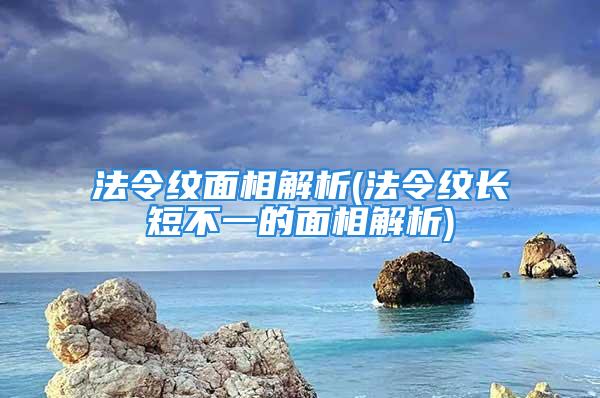 法令纹面相解析(法令纹长短不一的面相解析)